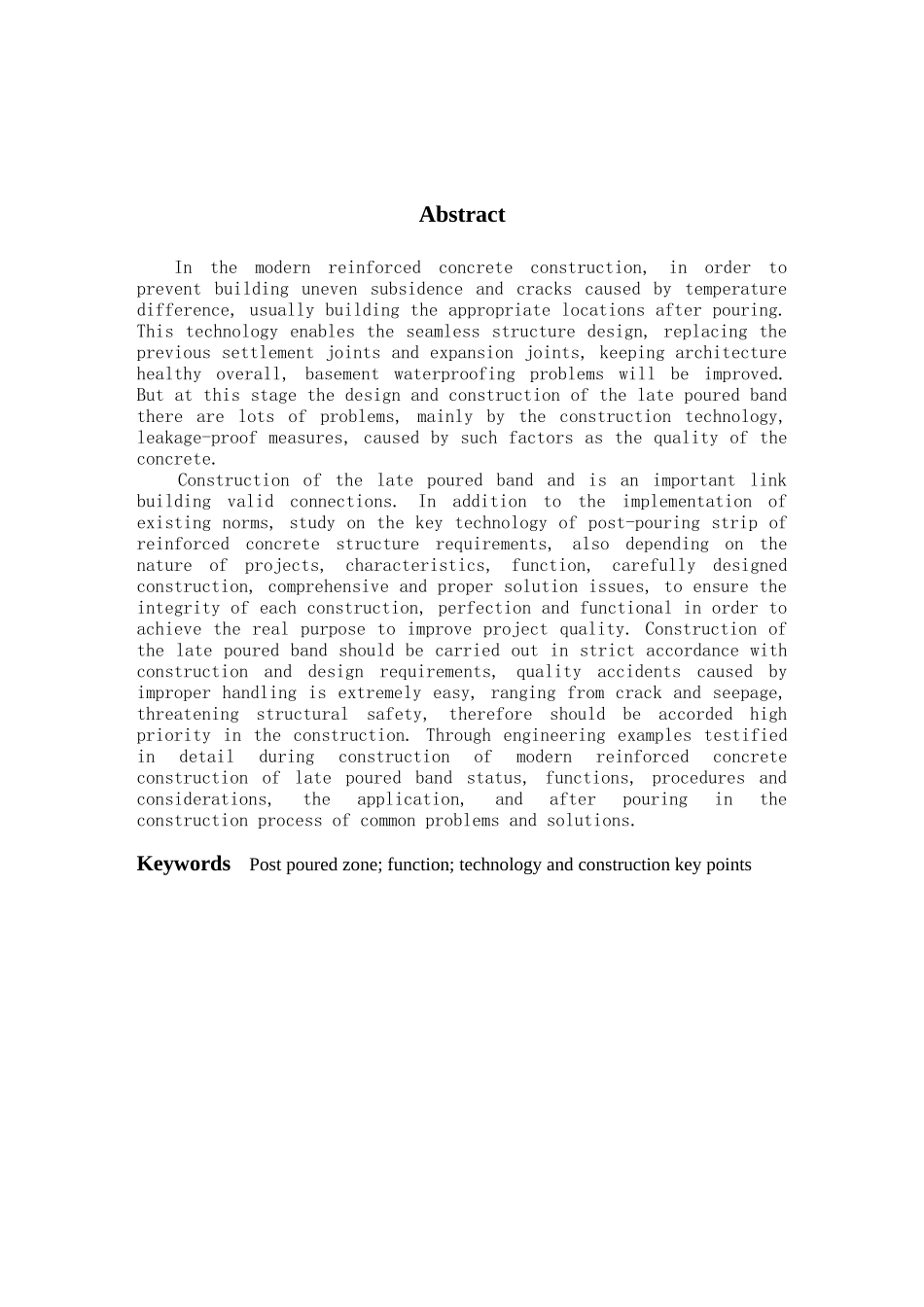 Abstract

In the modern reinforced concrete construction, in order to prevent building uneven subsidence and cracks caused by temperature difference, usually building the appropriate locations after pouring. This technology enables the seamless structure design, replacing the previous settlement joints and expansion joints, keeping architecture healthy overall, basement waterproofing problems will be improved. But at this stage the design and construction of the late poured band there are lots of problems, mainly by the construction technology, leakage-proof measures, caused by such factors as the quality of the concrete.

Construction of the late poured band and is an important link building valid connections. In addition to the implementation of existing norms, study on the key technology of post-pouring strip of reinforced concrete structure requirements, also depending on the nature of projects, characteristics, function, carefully designed construction, comprehensive and proper solution issues, to ensure the integrity of each construction, perfection and functional in order to achieve the real purpose to improve project quality. Construction of the late poured band should be carried out in strict accordance with construction and design requirements, quality accidents caused by improper handling is extremely easy, ranging from crack and seepage, threatening structural safety, therefore should be accorded high priority in the construction. Through engineering examples testified in detail during construction of modern reinforced concrete construction of late poured band status, functions, procedures and considerations, the application, and after pouring in the construction process of common problems and solutions.

Keywords Post poured zone; function; technology and construction key points